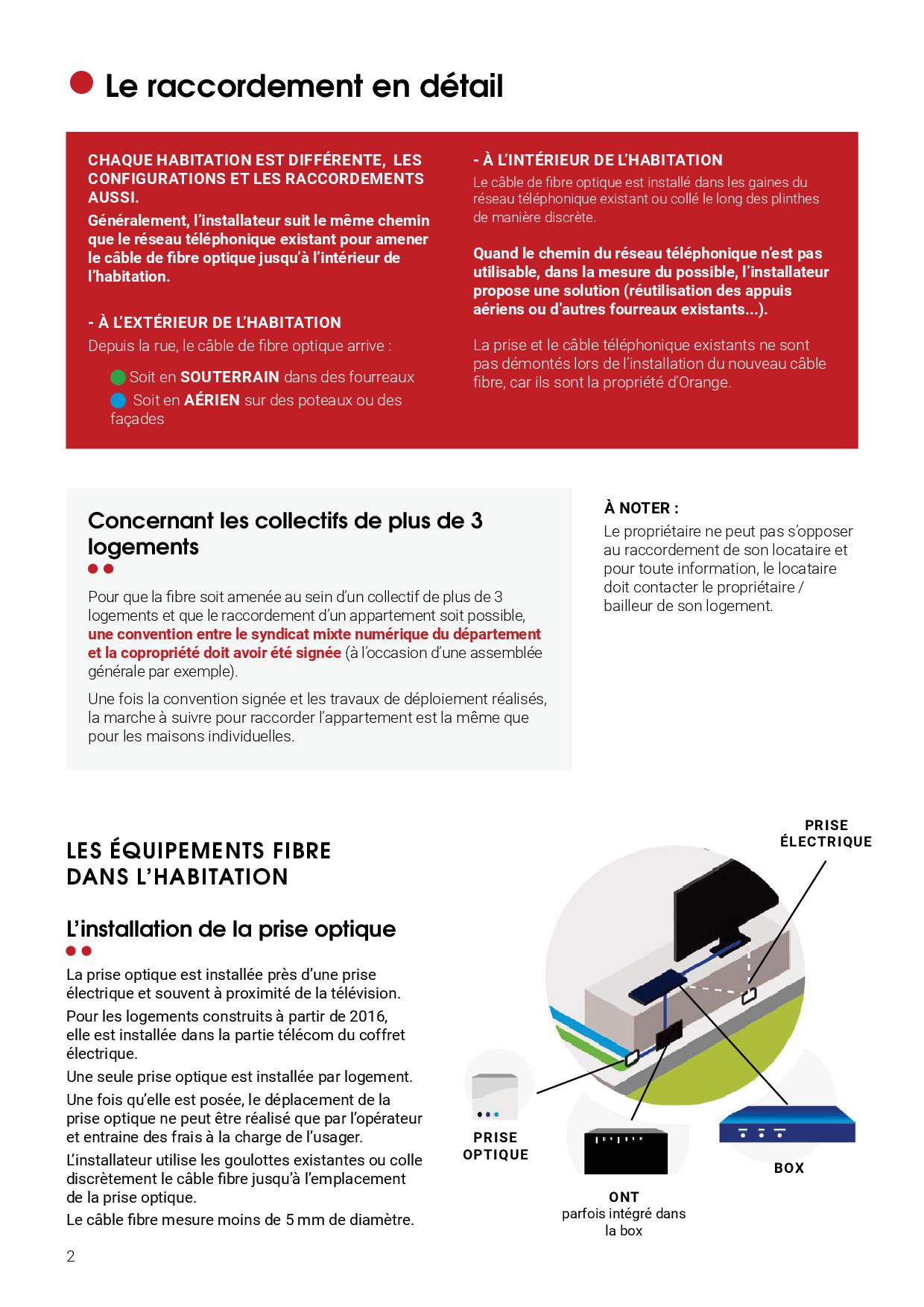 Le raccordement en détail

CHAQUE HABITATION EST DIFFÉRENTE, LES CONFIGURATIONS ET LES RACCORDEMENTS AUSSI.

Généralement, l'installateur suit le même chemin que le réseau téléphonique existant pour amener le câble de fibre optique jusqu'à l'intérieur de l'habitation.

- À L'EXTÉRIEUR DE L'HABITATION

Depuis la rue, le câble de fibre optique arrive :

Soit en SOUTERRAIN dans des fourreaux

Soit en AÉRIEN sur des poteaux ou des façades

- À L'INTÉRIEUR DE L'HABITATION

Le câble de fibre optique est installé dans les gaines du réseau téléphonique existant ou collé le long des plinthes de manière discrète.

Quand le chemin du réseau téléphonique n'est pas utilisable, dans la mesure du possible, l'installateur propose une solution (réutilisation des appuis aériens ou d'autres fourreaux existants...).

La prise et le câble téléphonique existants ne sont pas démontés lors de l'installation du nouveau câble fibre, car ils sont la propriété d'Orange.

Concernant les collectifs de plus de 3 logements

Pour que la fibre soit amenée au sein d'un collectif de plus de 3 logements et que le raccordement d'un appartement soit possible, une convention entre le syndicat mixte numérique du département et la copropriété doit avoir été signée (à l'occasion d'une assemblée générale par exemple).

Une fois la convention signée et les travaux de déploiement réalisés, la marche à suivre pour raccorder l'appartement est la même que pour les maisons individuelles.

À NOTER :

Le propriétaire ne peut pas s'opposer au raccordement de son locataire et pour toute information, le locataire doit contacter le propriétaire / bailleur de son logement.

LES ÉQUIPEMENTS FIBRE DANS L'HABITATION

L'installation de la prise optique

La prise optique est installée près d'une prise électrique et souvent à proximité de la télévision.

Pour les logements construits à partir de 2016, elle est installée dans la partie télécom du coffret électrique.

Une seule prise optique est installée par logement.

Une fois qu'elle est posée, le déplacement de la prise optique ne peut être réalisé que par l'opérateur et entraine des frais à la charge de l'usager.

L'installateur utilise les goulottes existantes ou colle discrètement le câble fibre jusqu'à l'emplacement de la prise optique.

Le câble fibre mesure moins de 5 mm de diamètre.

PRISE ÉLECTRIQUE

PRISE OPTIQUE

ONT
parfois intégré dans la box

BOX

2